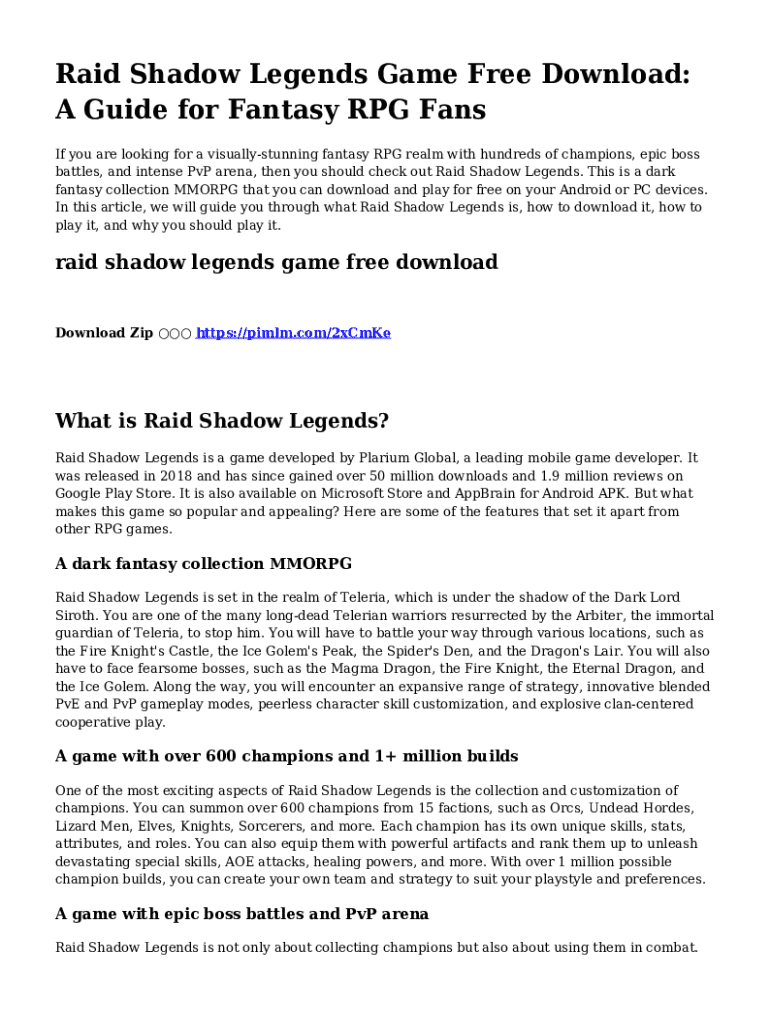 Raid Shadow Legends Game Free Download: A Guide for Fantasy RPG Fans

If you are looking for a visually-stunning fantasy RPG realm with hundreds of champions, epic boss battles, and intense PvP arena, then you should check out Raid Shadow Legends. This is a dark fantasy collection MMORPG that you can download and play for free on your Android or PC devices. In this article, we will guide you through what Raid Shadow Legends is, how to download it, how to play it, and why you should play it.

raid shadow legends game free download

Download Zip ○○○ https://pimlm.com/2xCmKe

What is Raid Shadow Legends?

Raid Shadow Legends is a game developed by Plarium Global, a leading mobile game developer. It was released in 2018 and has since gained over 50 million downloads and 1.9 million reviews on Google Play Store. It is also available on Microsoft Store and AppBrain for Android APK. But what makes this game so popular and appealing? Here are some of the features that set it apart from other RPG games.

A dark fantasy collection MMORPG

Raid Shadow Legends is set in the realm of Teleria, which is under the shadow of the Dark Lord Siroth. You are one of the many long-dead Telerian warriors resurrected by the Arbiter, the immortal guardian of Teleria, to stop him. You will have to battle your way through various locations, such as the Fire Knight's Castle, the Ice Golem's Peak, the Spider's Den, and the Dragon's Lair. You will also have to face fearsome bosses, such as the Magma Dragon, the Fire Knight, the Eternal Dragon, and the Ice Golem. Along the way, you will encounter an expansive range of strategy, innovative blended PvE and PvP gameplay modes, peerless character skill customization, and explosive clan-centered cooperative play.

A game with over 600 champions and 1+ million builds

One of the most exciting aspects of Raid Shadow Legends is the collection and customization of champions. You can summon over 600 champions from 15 factions, such as Orcs, Undead Hordes, Lizard Men, Elves, Knights, Sorcerers, and more. Each champion has its own unique skills, stats, attributes, and roles. You can also equip them with powerful artifacts and rank them up to unleash devastating special skills, AOE attacks, healing powers, and more. With over 1 million possible champion builds, you can create your own team and strategy to suit your playstyle and preferences.

A game with epic boss battles and PvP arena

Raid Shadow Legends is not only about collecting champions but also about using them in combat.